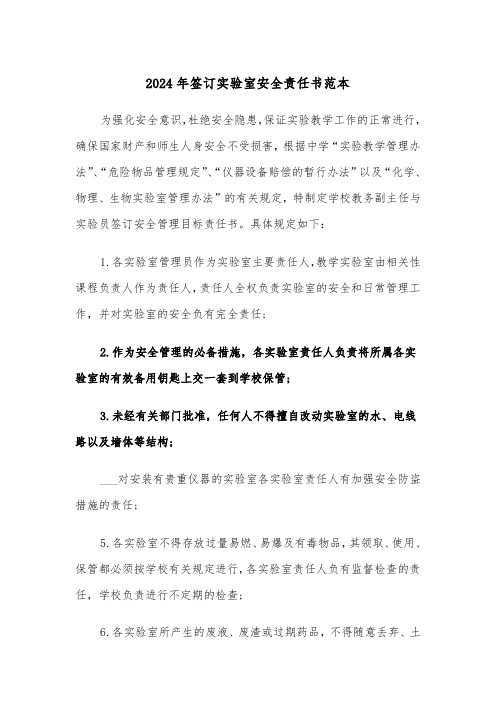 2024年签订实验室安全责任书范本

为强化安全意识，杜绝安全隐患，保证实验教学工作的正常进行，确保国家财产和师生人身安全不受损害，根据中学“实验教学管理办法”、“危险物品管理规定”、“仪器设备赔偿的暂行办法”以及“化学、物理、生物实验室管理办法”的有关规定，特制定学校教务副主任与实验员签订安全管理目标责任书。具体规定如下：

1.各实验室管理员作为实验室主要责任人，教学实验室由相关性课程负责人作为责任人，责任人全权负责实验室的安全和日常管理工作，并对实验室的安全负有完全责任；

2.作为安全管理的必备措施，各实验室责任人负责将所属各实验室的有效备用钥匙上交一套到学校保管；

3.未经有关部门批准，任何人不得擅自改动实验室的水、电线路以及墙体等结构；

___对安装有贵重仪器的实验室各实验室责任人有加强安全防盗措施的责任；

5.各实验室不得存放过量易燃、易爆及有毒物品，其领取、使用、保管都必须按学校有关规定进行，各实验室责任人负有监督检查的责任，学校负责进行不定期的检查；

6.各实验室所产生的废液、废渣或过期药品，不得随意丢弃、土